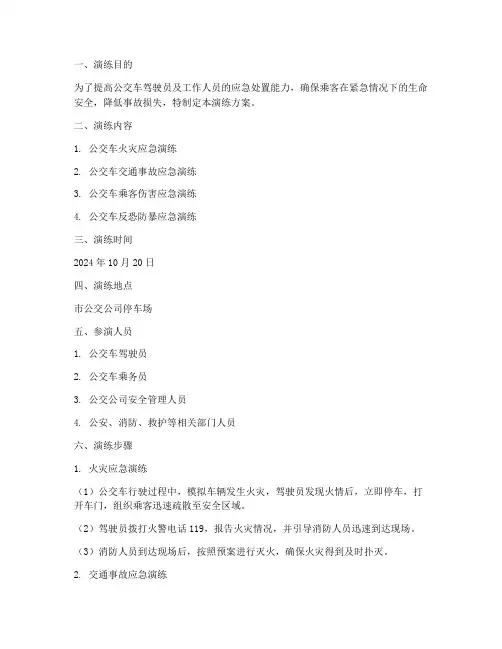 一、演练目的

为了提高公交车驾驶员及工作人员的应急处置能力，确保乘客在紧急情况下的生命安全，降低事故损失，特制定本演练方案。

二、演练内容

1. 公交车火灾应急演练

2. 公交车交通事故应急演练

3. 公交车乘客伤害应急演练

4. 公交车反恐防暴应急演练

三、演练时间

2024 年 10 月 20 日

四、演练地点

市公交公司停车场

五、参演人员

1. 公交车驾驶员

2. 公交车乘务员

3. 公交公司安全管理人员

4. 公安、消防、救护等相关部门人员

六、演练步骤

1. 火灾应急演练

（1）公交车行驶过程中，模拟车辆发生火灾，驾驶员发现火情后，立即停车，打开车门，组织乘客迅速疏散至安全区域。

（2）驾驶员拨打火警电话 119，报告火灾情况，并引导消防人员迅速到达现场。

（3）消防人员到达现场后，按照预案进行灭火，确保火灾得到及时扑灭。

2. 交通事故应急演练